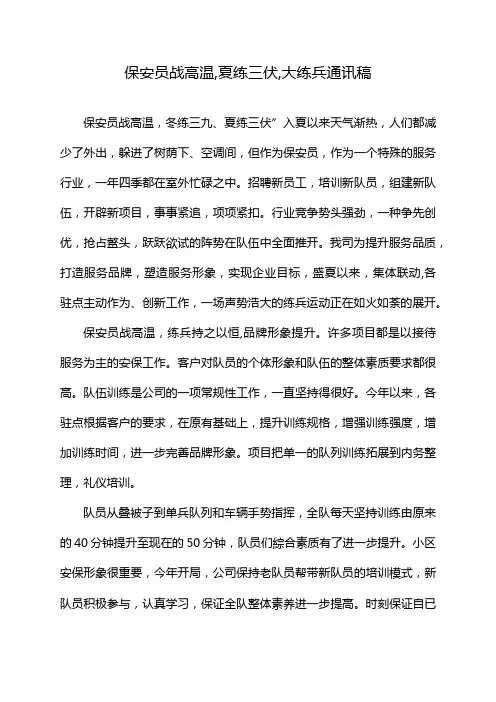 保安员战高温,夏练三伏,大练兵通讯稿

保安员战高温，冬练三九、夏练三伏”入夏以来天气渐热，人们都减少了外出，躲进了树荫下、空调间，但作为保安员，作为一个特殊的服务行业，一年四季都在室外忙碌之中。招聘新员工，培训新队员，组建新队伍，开辟新项目，事事紧追，项项紧扣。行业竞争势头强劲，一种争先创优，抢占鳌头，跃跃欲试的阵势在队伍中全面推开。我司为提升服务品质，打造服务品牌，塑造服务形象，实现企业目标，盛夏以来，集体联动,各驻点主动作为、创新工作，一场声势浩大的练兵运动正在如火如荼的展开。

保安员战高温，练兵持之以恒,品牌形象提升。许多项目都是以接待服务为主的安保工作。客户对队员的个体形象和队伍的整体素质要求都很高。队伍训练是公司的一项常规性工作，一直坚持得很好。今年以来，各驻点根据客户的要求，在原有基础上，提升训练规格，增强训练强度，增加训练时间，进一步完善品牌形象。项目把单一的队列训练拓展到内务整理，礼仪培训。

队员从叠被子到单兵队列和车辆手势指挥，全队每天坚持训练由原来的 40 分钟提升至现在的 50 分钟，队员们综合素质有了进一步提升。小区安保形象很重要，今年开局，公司保持老队员帮带新队员的培训模式，新队员积极参与，认真学习，保证全队整体素养进一步提高。时刻保证自已